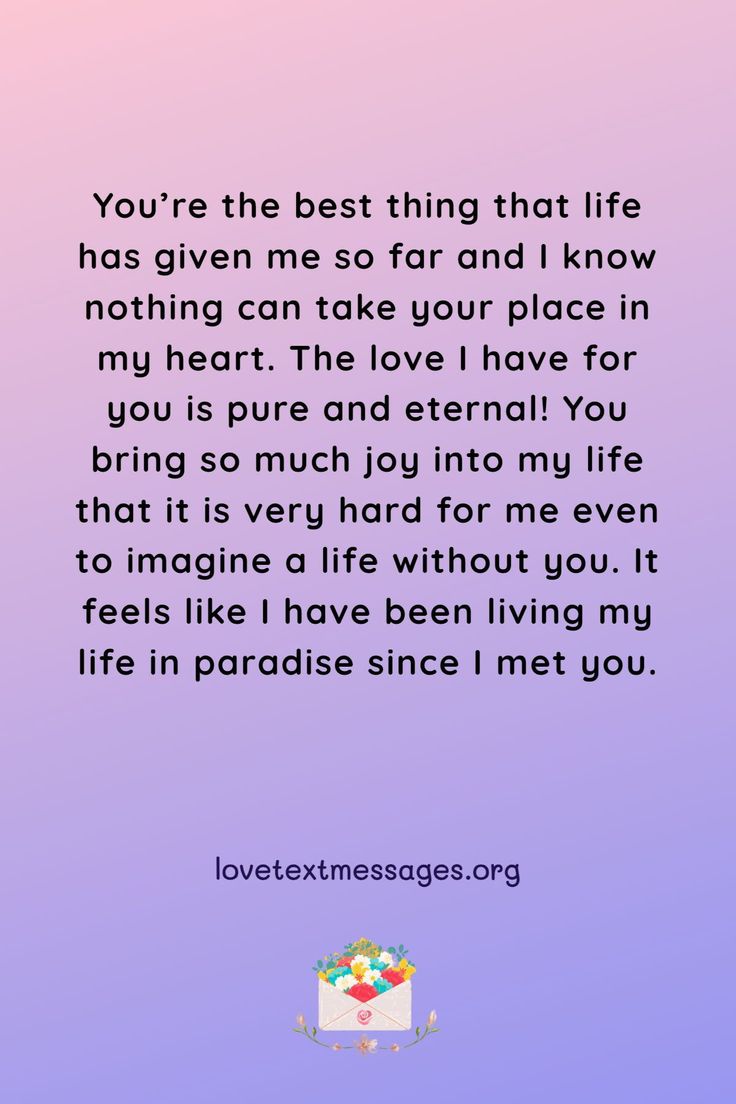 You’re the best thing that life has given me so far and I know nothing can take your place in my heart. The love I have for you is pure and eternal! You bring so much joy into my life that it is very hard for me even to imagine a life without you. It feels like I have been living my life in paradise since I met you.

lovetextmessages.org